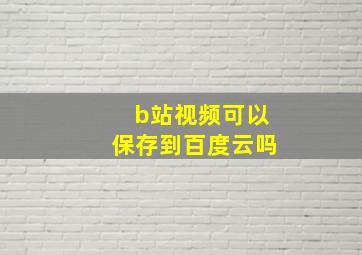 b站视频可以保存到百度云吗